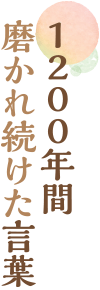 １２００年間
磨かれ続けた言葉